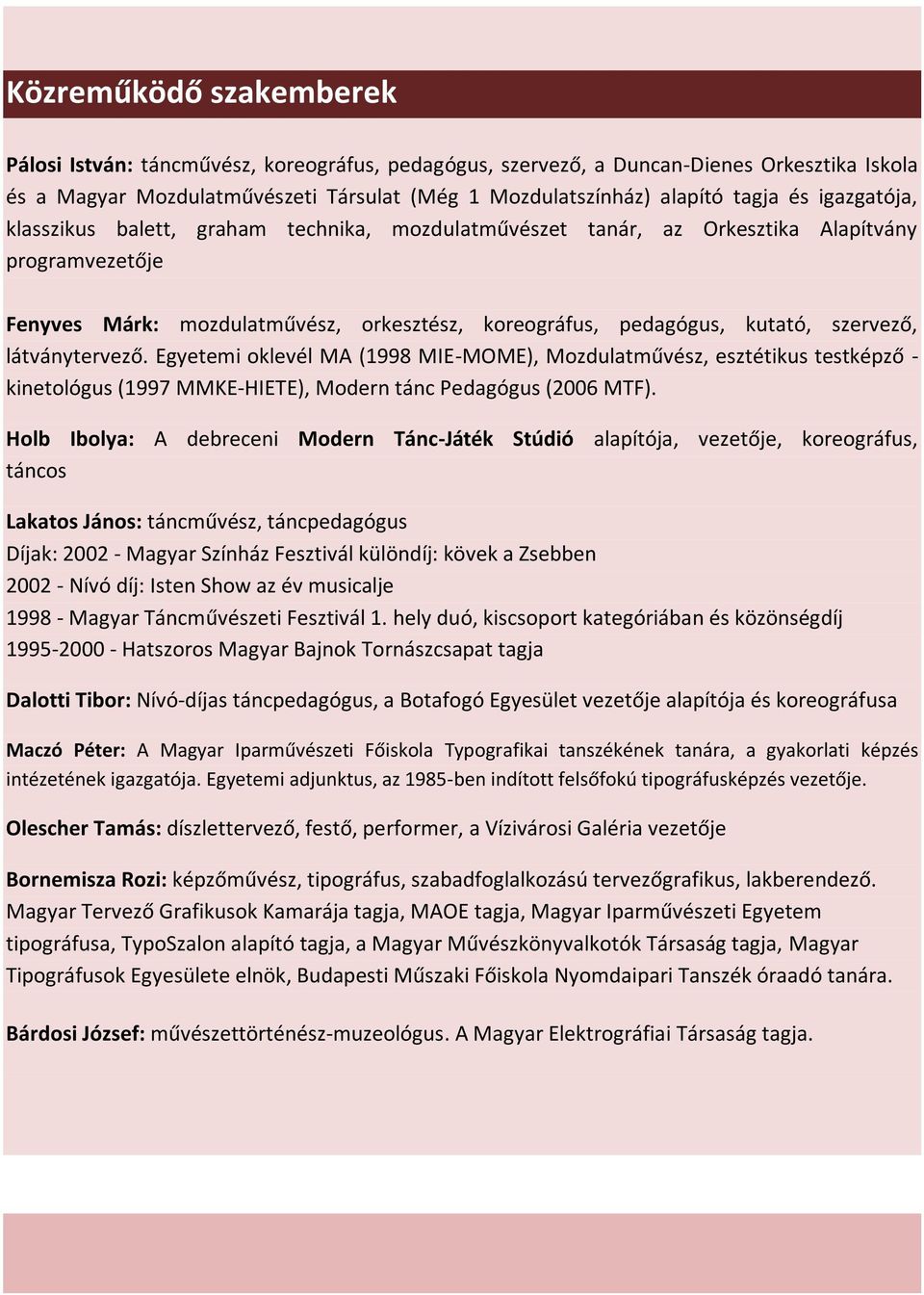 Közreműködő szakemberek

Pálosi István: táncművész, koreográfus, pedagógus, szervező, a Duncan-Dienes Orkesztika Iskola és a Magyar Mozdulatművészeti Társulat (Még 1 Mozdulatszínház) alapító tagja és igazgatója, klasszikus balett, graham technika, mozdulatművészet tanár, az Orkesztika Alapítvány programvezetője

Fenyves Márk: mozdulatművész, orkesztész, koreográfus, pedagógus, kutató, szervező, látványtervező. Egyetemi oklevél MA (1998 MIE-MOME), Mozdulatművész, esztétikus testképző - kinetológus (1997 MMKE-HIETE), Modern tánc Pedagógus (2006 MTF).

Holb Ibolya: A debreceni Modern Tánc-Játék Stúdió alapítója, vezetője, koreográfus, táncos

Lakatos János: táncművész, táncpedagógus
Díjak: 2002 - Magyar Színház Fesztivál különdíj: kövek a Zsebben
2002 - Nívó díj: Isten Show az év musicalje
1998 - Magyar Táncművészeti Fesztivál 1. hely duó, kiscsoport kategóriában és közönségdíj
1995-2000 - Hatszoros Magyar Bajnok Tornászcsapat tagja

Dalotti Tibor: Nívó-díjas táncpedagógus, a Botafogó Egyesület vezetője alapítója és koreográfusa

Maczó Péter: A Magyar Iparművészeti Főiskola Typografikai tanszékének tanára, a gyakorlati képzés intézetének igazgatója. Egyetemi adjunktus, az 1985-ben indított felsőfokú tipográfusképzés vezetője.

Olescher Tamás: díszlettervező, festő, performer, a Vízivárosi Galéria vezetője

Bornemisza Rozi: képzőművész, tipográfus, szabadfoglalkozású tervezőgrafikus, lakberendező. Magyar Tervező Grafikusok Kamarája tagja, MAOE tagja, Magyar Iparművészeti Egyetem tipográfusa, TypoSzalon alapító tagja, a Magyar Művészkönyvalkotók Társaság tagja, Magyar Tipográfusok Egyesülete elnök, Budapesti Műszaki Főiskola Nyomdaipari Tanszék óraadó tanára.

Bárdosi József: művészettörténész-muzeológus. A Magyar Elektrográfiai Társaság tagja.